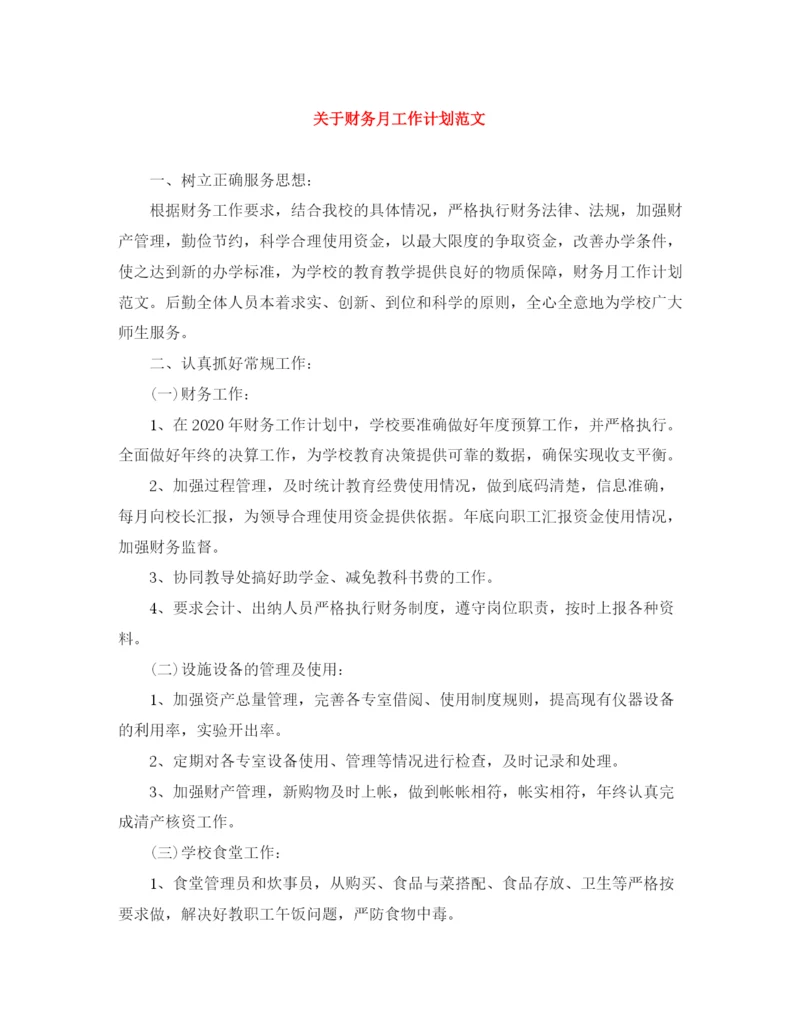 关于财务月工作计划范文

一、树立正确服务思想：

根据财务工作要求，结合我校的具体情况，严格执行财务法律、法规，加强财产管理，勤俭节约，科学合理使用资金，以最大限度的争取资金，改善办学条件，使之达到新的办学标准，为学校的教育教学提供良好的物质保障，财务月工作计划范文。后勤全体人员本着求实、创新、到位和科学的原则，全心全意地为学校广大师生服务。

二、认真抓好常规工作：

(一)财务工作：

1、在2020年财务工作计划中，学校要准确做好年度预算工作，并严格执行。全面做好年终的决算工作，为学校教育决策提供可靠的数据，确保实现收支平衡。

2、加强过程管理，及时统计教育经费使用情况，做到底码清楚，信息准确，每月向校长汇报，为领导合理使用资金提供依据。年底向职工汇报资金使用情况，加强财务监督。

3、协同教导处搞好助学金、减免教科书费的工作。

4、要求会计、出纳人员严格执行财务制度，遵守岗位职责，按时上报各种资料。

(二)设施设备的管理及使用：

1、加强资产总量管理，完善各专室借阅、使用制度规则，提高现有仪器设备的利用率，实验开出率。

2、定期对各专室设备使用、管理等情况进行检查，及时记录和处理。

3、加强财产管理，新购物及时上帐，做到帐帐相符，帐实相符，年终认真完成清产核资工作。

(三)学校食堂工作：

1、食堂管理员和炊事员，从购买、食品与菜搭配、食品存放、卫生等严格按要求做，解决好教职工午饭问题，严防食物中毒。